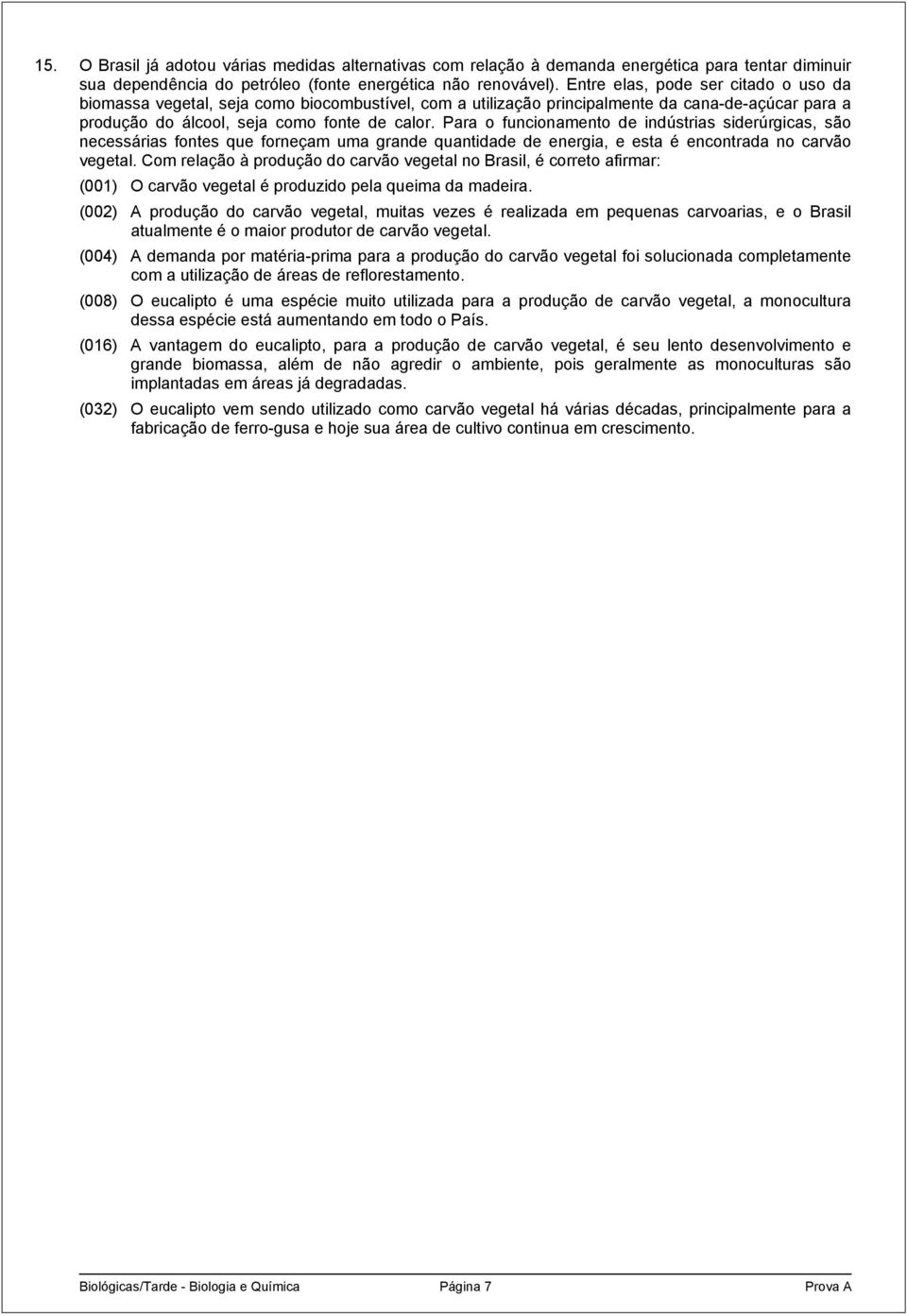 15. O Brasil já adotou várias medidas alternativas com relação à demanda energética para tentar diminuir sua dependência do petróleo (fonte energética não renovável). Entre elas, pode ser citado o uso da biomassa vegetal, seja como biocombustível, com a utilização principalmente da cana-de-açúcar para a produção do álcool, seja como fonte de calor. Para o funcionamento de indústrias siderúrgicas, são necessárias fontes que forneçam uma grande quantidade de energia, e esta é encontrada no carvão vegetal. Com relação à produção do carvão vegetal no Brasil, é correto afirmar:

(001) O carvão vegetal é produzido pela queima da madeira.

(002) A produção do carvão vegetal, muitas vezes é realizada em pequenas carvoarias, e o Brasil atualmente é o maior produtor de carvão vegetal.

(004) A demanda por matéria-prima para a produção do carvão vegetal foi solucionada completamente com a utilização de áreas de reflorestamento.

(008) O eucalipto é uma espécie muito utilizada para a produção de carvão vegetal, a monocultura dessa espécie está aumentando em todo o País.

(016) A vantagem do eucalipto, para a produção de carvão vegetal, é seu lento desenvolvimento e grande biomassa, além de não agredir o ambiente, pois geralmente as monoculturas são implantadas em áreas já degradadas.

(032) O eucalipto vem sendo utilizado como carvão vegetal há várias décadas, principalmente para a fabricação de ferro-gusa e hoje sua área de cultivo continua em crescimento.

Biológicas/Tarde - Biologia e Química Página 7 Prova A